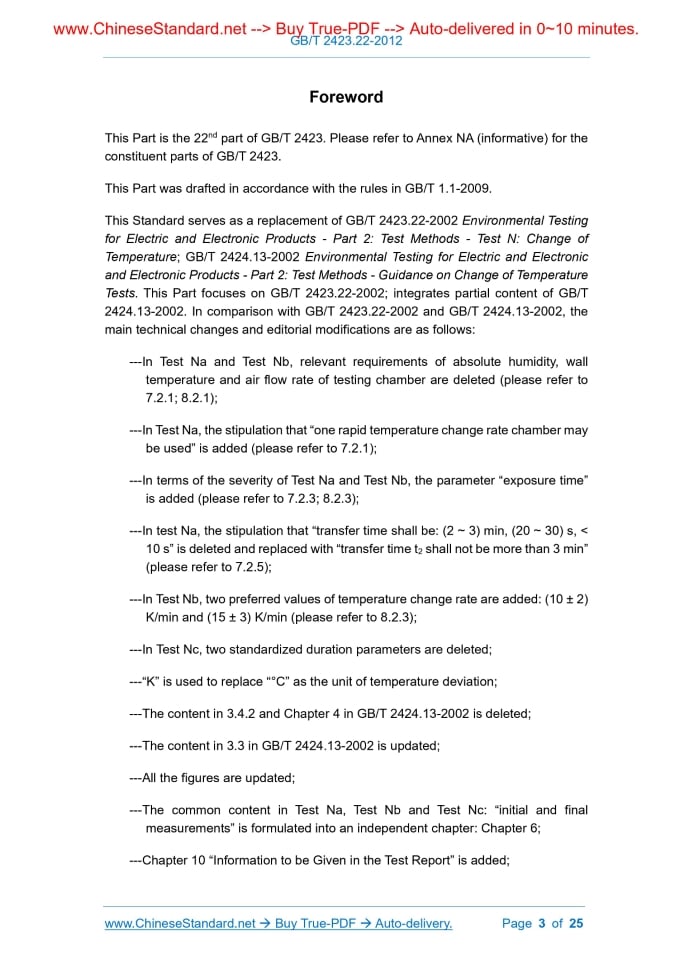 www.ChineseStandard.net --> Buy True-PDF --> Auto-delivered in 0~10 minutes.
GB/T 2423.22-2012

Foreword

This Part is the 22$^{nd}$ part of GB/T 2423. Please refer to Annex NA (informative) for the constituent parts of GB/T 2423.

This Part was drafted in accordance with the rules in GB/T 1.1-2009.

This Standard serves as a replacement of GB/T 2423.22-2002 Environmental Testing for Electric and Electronic Products - Part 2: Test Methods - Test N: Change of Temperature; GB/T 2424.13-2002 Environmental Testing for Electric and Electronic and Electronic Products - Part 2: Test Methods - Guidance on Change of Temperature Tests. This Part focuses on GB/T 2423.22-2002; integrates partial content of GB/T 2424.13-2002. In comparison with GB/T 2423.22-2002 and GB/T 2424.13-2002, the main technical changes and editorial modifications are as follows:

---In Test Na and Test Nb, relevant requirements of absolute humidity, wall temperature and air flow rate of testing chamber are deleted (please refer to 7.2.1; 8.2.1);

---In Test Na, the stipulation that “one rapid temperature change rate chamber may be used” is added (please refer to 7.2.1);

---In terms of the severity of Test Na and Test Nb, the parameter “exposure time” is added (please refer to 7.2.3; 8.2.3);

---In test Na, the stipulation that “transfer time shall be: (2 ~ 3) min, (20 ~ 30) s, < 10 s” is deleted and replaced with “transfer time $t_2$ shall not be more than 3 min” (please refer to 7.2.5);

---In Test Nb, two preferred values of temperature change rate are added: (10 ± 2) K/min and (15 ± 3) K/min (please refer to 8.2.3);

---In Test Nc, two standardized duration parameters are deleted;

---“K” is used to replace “°C” as the unit of temperature deviation;

---The content in 3.4.2 and Chapter 4 in GB/T 2424.13-2002 is deleted;

---The content in 3.3 in GB/T 2424.13-2002 is updated;

---All the figures are updated;

---The common content in Test Na, Test Nb and Test Nc: “initial and final measurements” is formulated into an independent chapter: Chapter 6;

---Chapter 10 “Information to be Given in the Test Report” is added;

www.ChineseStandard.net → Buy True-PDF → Auto-delivery.    Page 3 of 25